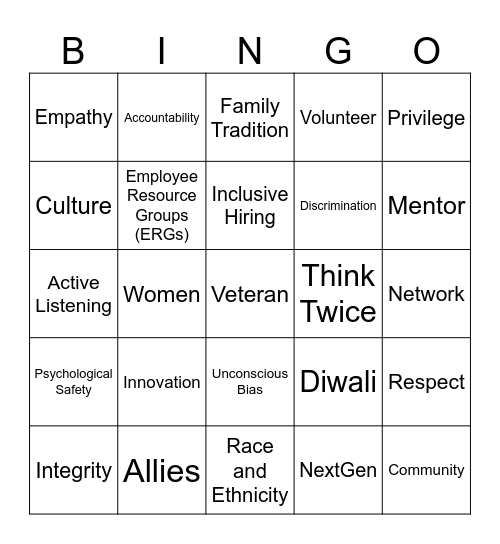 | B | I | N | G | O |
|---|---|---|---|---|
| Empathy | Accountability | Family Tradition | Volunteer | Privilege |
| Culture | Employee Resource Groups (ERGs) | Inclusive Hiring | Discrimination | Mentor |
| Active Listening | Women | Veteran | Think Twice | Network |
| Psychological Safety | Innovation | Unconscious Bias | Diwali | Respect |
| Integrity | Allies | Race and Ethnicity | NextGen | Community |